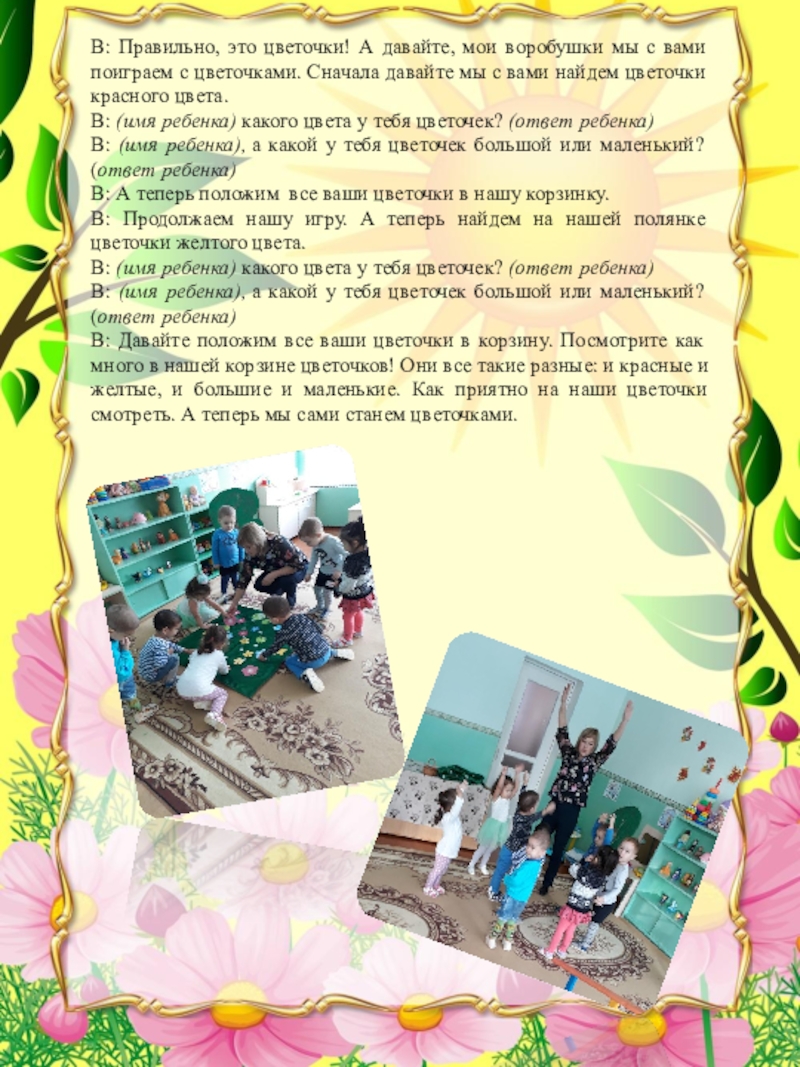 В: Правильно, это цветочки! А давайте, мои воробушки мы с вами поиграем с цветочками. Сначала давайте мы с вами найдем цветочки красного цвета.
В: (имя ребенка) какого цвета у тебя цветочек? (ответ ребенка)
В: (имя ребенка), а какой у тебя цветочек большой или маленький? (ответ ребенка)
В: А теперь положим все ваши цветочки в нашу корзинку.
В: Продолжаем нашу игру. А теперь найдем на нашей полянке цветочки желтого цвета.
В: (имя ребенка) какого цвета у тебя цветочек? (ответ ребенка)
В: (имя ребенка), а какой у тебя цветочек большой или маленький? (ответ ребенка)
В: Давайте положим все ваши цветочки в корзину. Посмотрите как много в нашей корзине цветочков! Они все такие разные: и красные и желтые, и большие и маленькие. Как приятно на наши цветочки смотреть. А теперь мы сами станем цветочками.